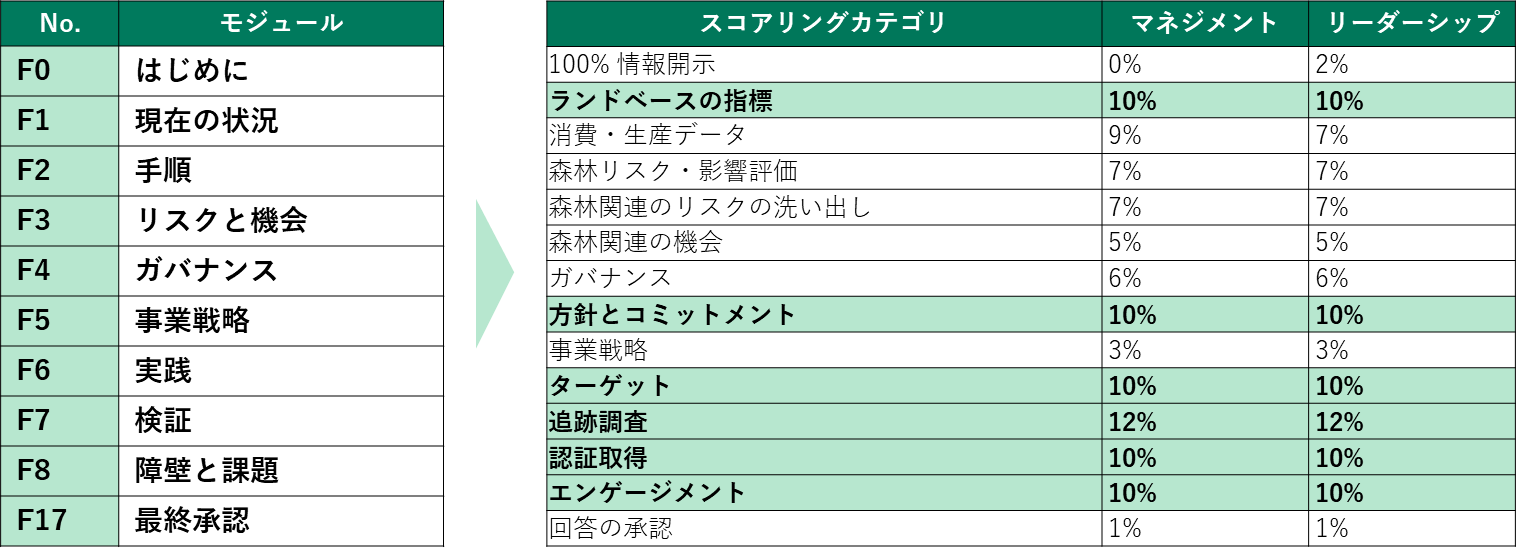 | No. | モジュール |
|---|---|
| F0 | はじめに |
| F1 | 現在の状況 |
| F2 | 手順 |
| F3 | リスクと機会 |
| F4 | ガバナンス |
| F5 | 事業戦略 |
| F6 | 実践 |
| F7 | 検証 |
| F8 | 障壁と課題 |
| F17 | 最終承認 |

| スコアリングカテゴリ | マネジメント | リーダーシップ |
|---|---|---|
| 100% 情報開示 | 0% | 2% |
| ランドベースの指標 | 10% | 10% |
| 消費・生産データ | 9% | 7% |
| 森林リスク・影響評価 | 7% | 7% |
| 森林関連のリスクの洗い出し | 7% | 7% |
| 森林関連の機会 | 5% | 5% |
| ガバナンス | 6% | 6% |
| 方針とコミットメント | 10% | 10% |
| 事業戦略 | 3% | 3% |
| ターゲット | 10% | 10% |
| 追跡調査 | 12% | 12% |
| 認証取得 | 10% | 10% |
| エンゲージメント | 10% | 10% |
| 回答の承認 | 1% | 1% |